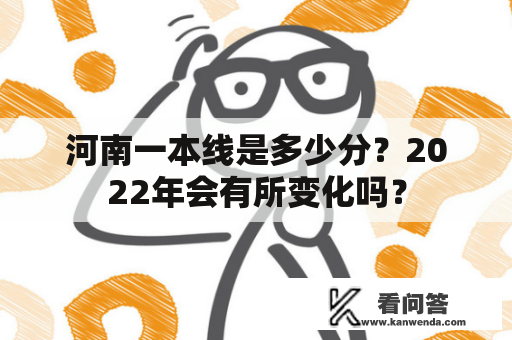 河南一本线是多少分？2022年会有所变化吗？

看问答
www.kanwenda.com